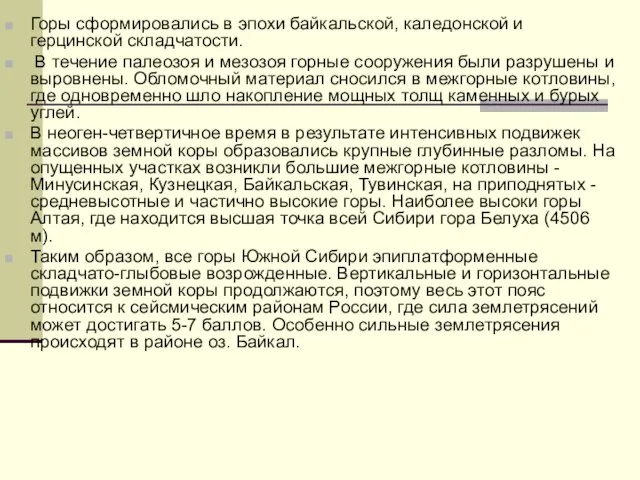 Горы сформировались в эпохи байкальской, каледонской и герцинской складчатости.

В течение палеозоя и мезозоя горные сооружения были разрушены и выровнены. Обломочный материал сносился в межгорные котловины, где одновременно шло накопление мощных толщ каменных и бурых углей.

В неоген-четвертичное время в результате интенсивных подвижек массивов земной коры образовались крупные глубинные разломы. На опущенных участках возникли большие межгорные котловины - Минусинская, Кузнецкая, Байкальская, Тувинская, на приподнятых - средневысотные и частично высокие горы. Наиболее высоки горы Алтая, где находится высшая точка всей Сибири гора Белуха (4506 м).

Таким образом, все горы Южной Сибири эпиплатформенные складчато-глыбовые возрожденные. Вертикальные и горизонтальные подвижки земной коры продолжаются, поэтому весь этот пояс относится к сейсмическим районам России, где сила землетрясений может достигать 5-7 баллов. Особенно сильные землетрясения происходят в районе оз. Байкал.